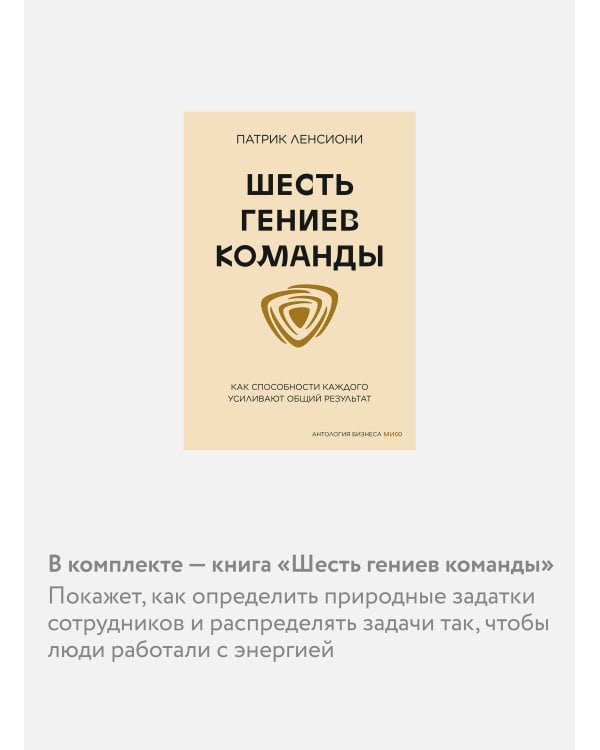 ПАТРИК ЛЕНСИОНИ

ШЕСТЬ ГЕНИЕВ КОМАНДЫ

КАК СПОСОБНОСТИ КАЖДОГО УСИЛИВАЮТ ОБЩИЙ РЕЗУЛЬТАТ

АНТОЛОГИЯ БИЗНЕСА МИФ

В комплекте — книга «Шесть гениев команды»
Покажет, как определить природные задатки сотрудников и распределять задачи так, чтобы люди работали с энергией